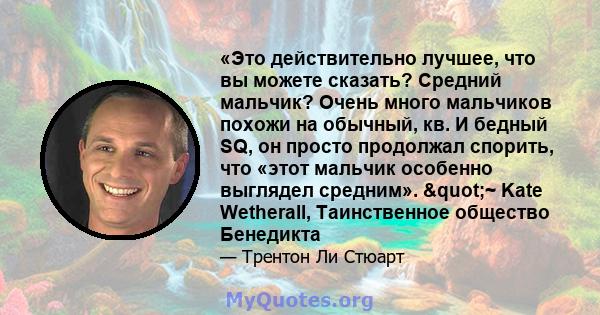 «Это действительно лучшее, что вы можете сказать? Средний мальчик? Очень много мальчиков похожи на обычный, кв. И бедный SQ, он просто продолжал спорить, что «этот мальчик особенно выглядел средним». &quot;~ Kate Wetherall, Таинственное общество Бенедикта

— Трентон Ли Стюарт

MyQuotes.org